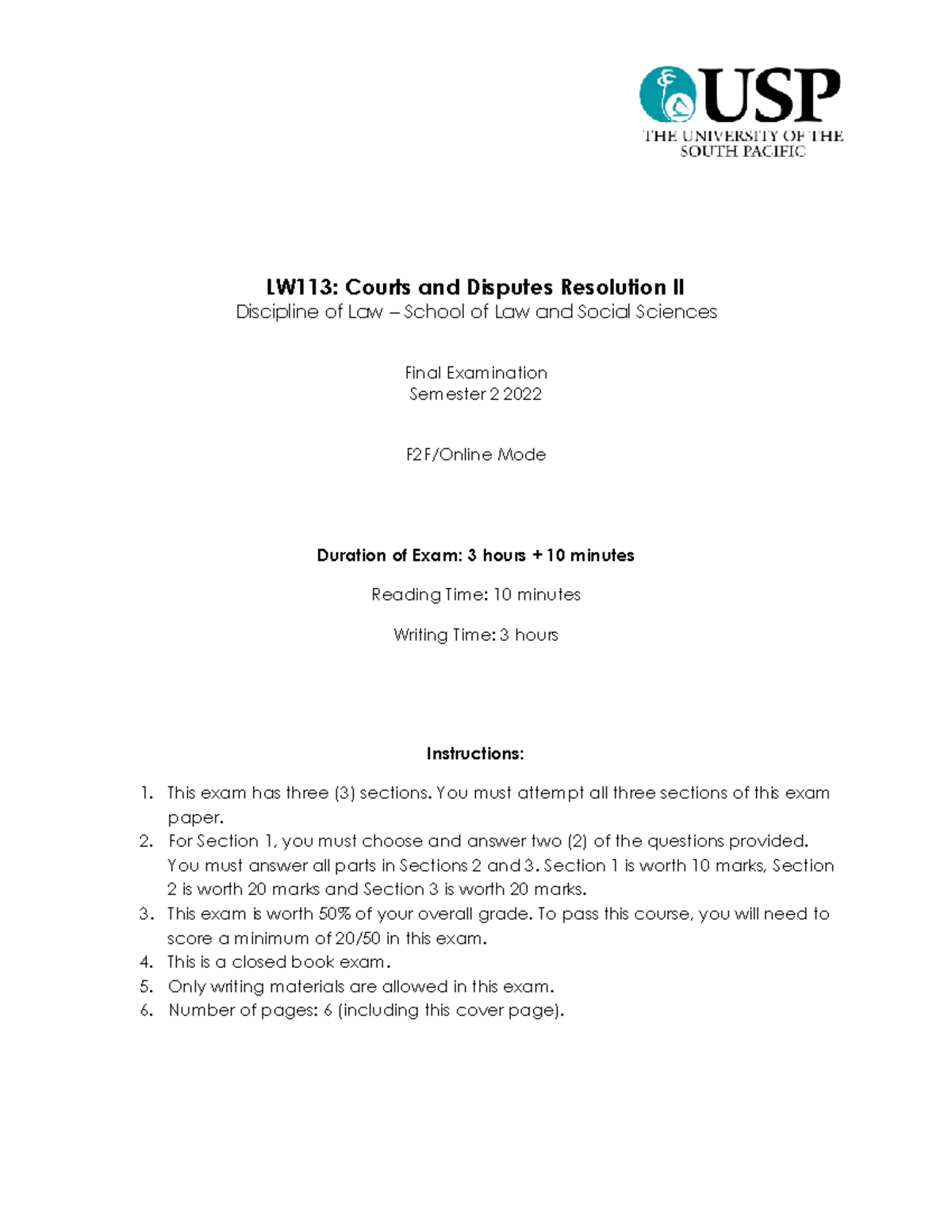 USP
THE UNIVERSITY OF THE SOUTH PACIFIC

LW113: Courts and Disputes Resolution II
Discipline of Law – School of Law and Social Sciences

Final Examination
Semester 2 2022

F2F/Online Mode

Duration of Exam: 3 hours + 10 minutes

Reading Time: 10 minutes

Writing Time: 3 hours

Instructions:

1. This exam has three (3) sections. You must attempt all three sections of this exam paper.
2. For Section 1, you must choose and answer two (2) of the questions provided. You must answer all parts in Sections 2 and 3. Section 1 is worth 10 marks, Section 2 is worth 20 marks and Section 3 is worth 20 marks.
3. This exam is worth 50% of your overall grade. To pass this course, you will need to score a minimum of 20/50 in this exam.
4. This is a closed book exam.
5. Only writing materials are allowed in this exam.
6. Number of pages: 6 (including this cover page).